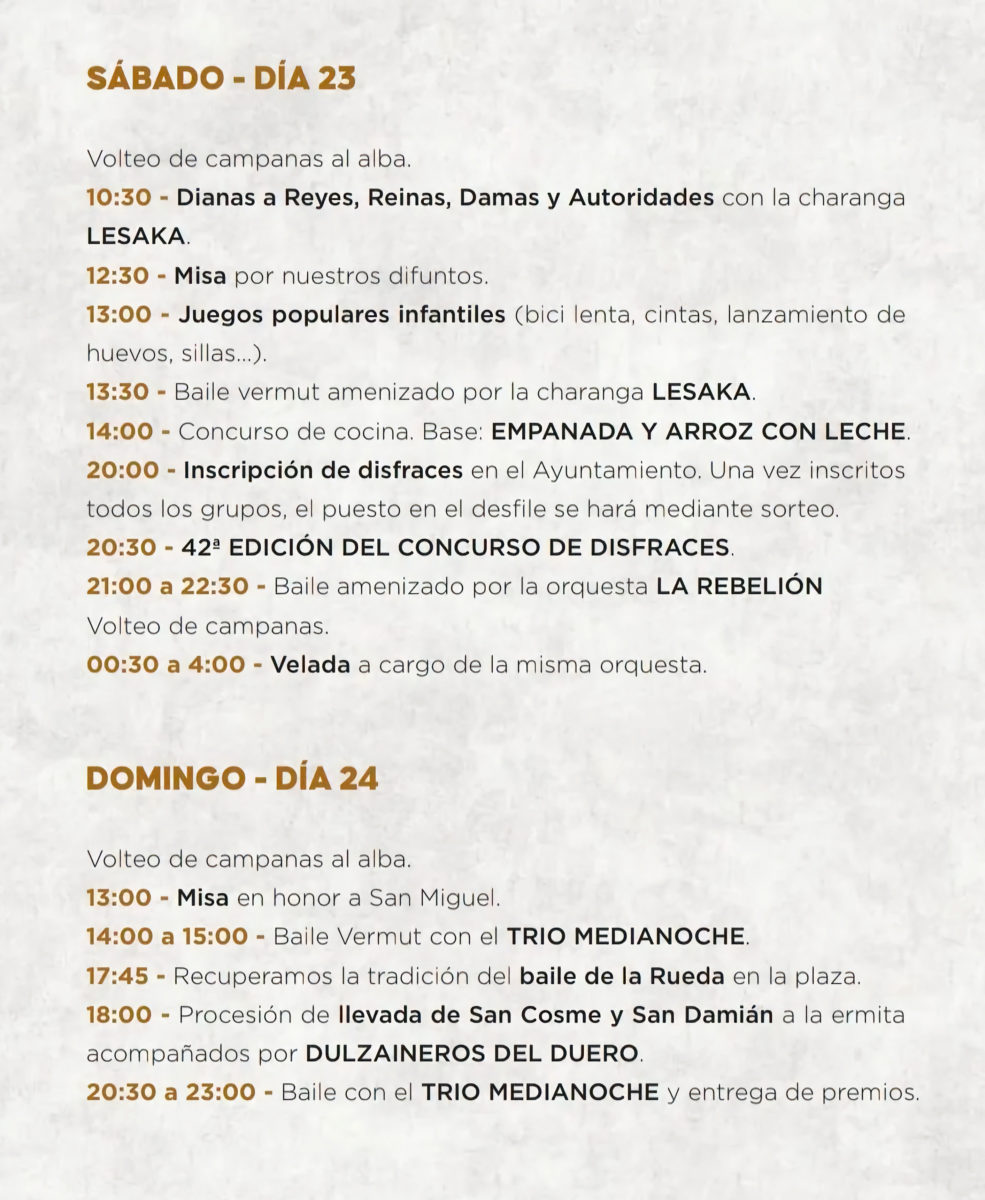 SÁBADO - DÍA 23

Volteo de campanas al alba.
10:30 - Dianas a Reyes, Reinas, Damas y Autoridades con la charanga LESAKA.
12:30 - Misa por nuestros difuntos.
13:00 - Juegos populares infantiles (bici lenta, cintas, lanzamiento de huevos, sillas...).
13:30 - Baile vermut amenizado por la charanga LESAKA.
14:00 - Concurso de cocina. Base: EMPANADA Y ARROZ CON LECHE.
20:00 - Inscripción de disfraces en el Ayuntamiento. Una vez inscritos todos los grupos, el puesto en el desfile se hará mediante sorteo.
20:30 - 42ª EDICIÓN DEL CONCURSO DE DISFRACES.
21:00 a 22:30 - Baile amenizado por la orquesta LA REBELIÓN
Volteo de campanas.
00:30 a 4:00 - Velada a cargo de la misma orquesta.

DOMINGO - DÍA 24

Volteo de campanas al alba.
13:00 - Misa en honor a San Miguel.
14:00 a 15:00 - Baile Vermut con el TRIO MEDIANOCHE.
17:45 - Recuperamos la tradición del baile de la Rueda en la plaza.
18:00 - Procesión de llevada de San Cosme y San Damián a la ermita acompañados por DULZAINEROS DEL DUERO.
20:30 a 23:00 - Baile con el TRIO MEDIANOCHE y entrega de premios.